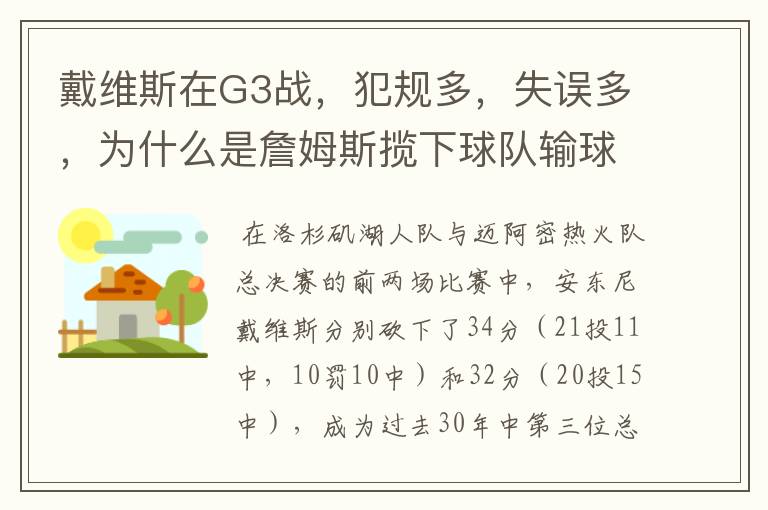 戴维斯在G3战，犯规多，失误多，为什么是詹姆斯揽下球队输球

在洛杉矶湖人队与迈阿密热火队总决赛的前两场比赛中，安东尼戴维斯分别砍下了34分（21投11中，10罚10中）和32分（20投15中），成为过去30年中第三位总